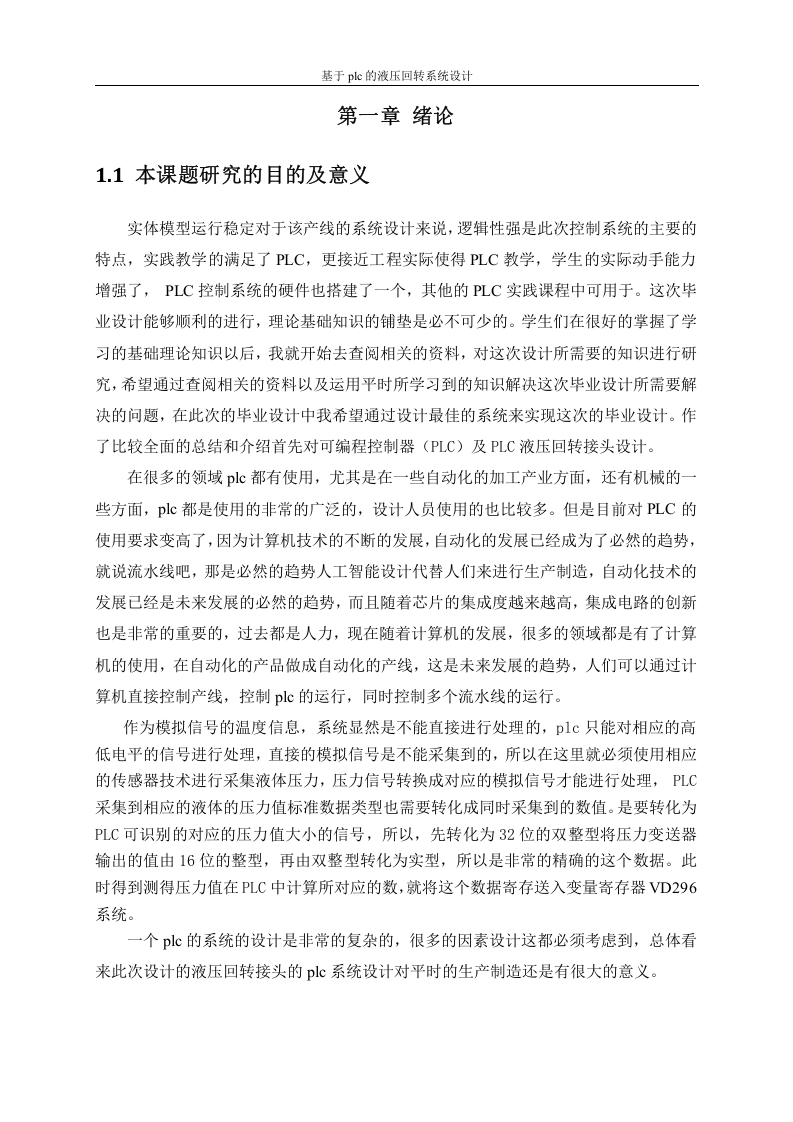 基于 plc 的液压回转系统设计

第一章 绪论

1.1 本课题研究的目的及意义

实体模型运行稳定对于该产线的系统设计来说，逻辑性强是此次控制系统的主要的特点，实践教学的满足了 PLC，更接近工程实际使得 PLC 教学，学生的实际动手能力增强了， PLC 控制系统的硬件也搭建了一个，其他的 PLC 实践课程中可用于。这次毕业设计能够顺利的进行，理论基础知识的铺垫是必不可少的。学生们在很好的掌握了学习的基础理论知识以后，我就开始去查阅相关的资料，对这次设计所需要的知识进行研究，希望通过查阅相关的资料以及运用平时所学习到的知识解决这次毕业设计所需要解决的问题，在此次的毕业设计中我希望通过设计最佳的系统来实现这次的毕业设计。作了比较全面的总结和介绍首先对可编程控制器（PLC）及 PLC 液压回转接头设计。

在很多的领域 plc 都有使用，尤其是在一些自动化的加工产业方面，还有机械的一些方面，plc 都是使用的非常的广泛的，设计人员使用的也比较多。但是目前对 PLC 的使用要求变高了，因为计算机技术的不断的发展，自动化的发展已经成为了必然的趋势，就说流水线吧，那是必然的趋势人工智能设计代替人们来进行生产制造，自动化技术的发展已经是未来发展的必然的趋势，而且随着芯片的集成度越来越高，集成电路的创新也是非常的重要的，过去都是人力，现在随着计算机的发展，很多的领域都是有了计算机的使用，在自动化的产品做成自动化的产线，这是未来发展的趋势，人们可以通过计算机直接控制产线，控制 plc 的运行，同时控制多个流水线的运行。

作为模拟信号的温度信息，系统显然是不能直接进行处理的，plc 只能对相应的高低电平的信号进行处理，直接的模拟信号是不能采集到的，所以在这里就必须使用相应的传感器技术进行采集液体压力，压力信号转换成对应的模拟信号才能进行处理， PLC 采集到相应的液体的压力值标准数据类型也需要转化成同时采集到的数值。是要转化为 PLC 可识别的对应的压力值大小的信号，所以，先转化为 32 位的双整型将压力变送器输出的值由 16 位的整型，再由双整型转化为实型，所以是非常的精确的这个数据。此时得到测得压力值在 PLC 中计算所对应的数，就将这个数据寄存送入变量寄存器 VD296 系统。

一个 plc 的系统的设计是非常的复杂的，很多的因素设计这都必须考虑到，总体看来此次设计的液压回转接头的 plc 系统设计对平时的生产制造还是有很大的意义。